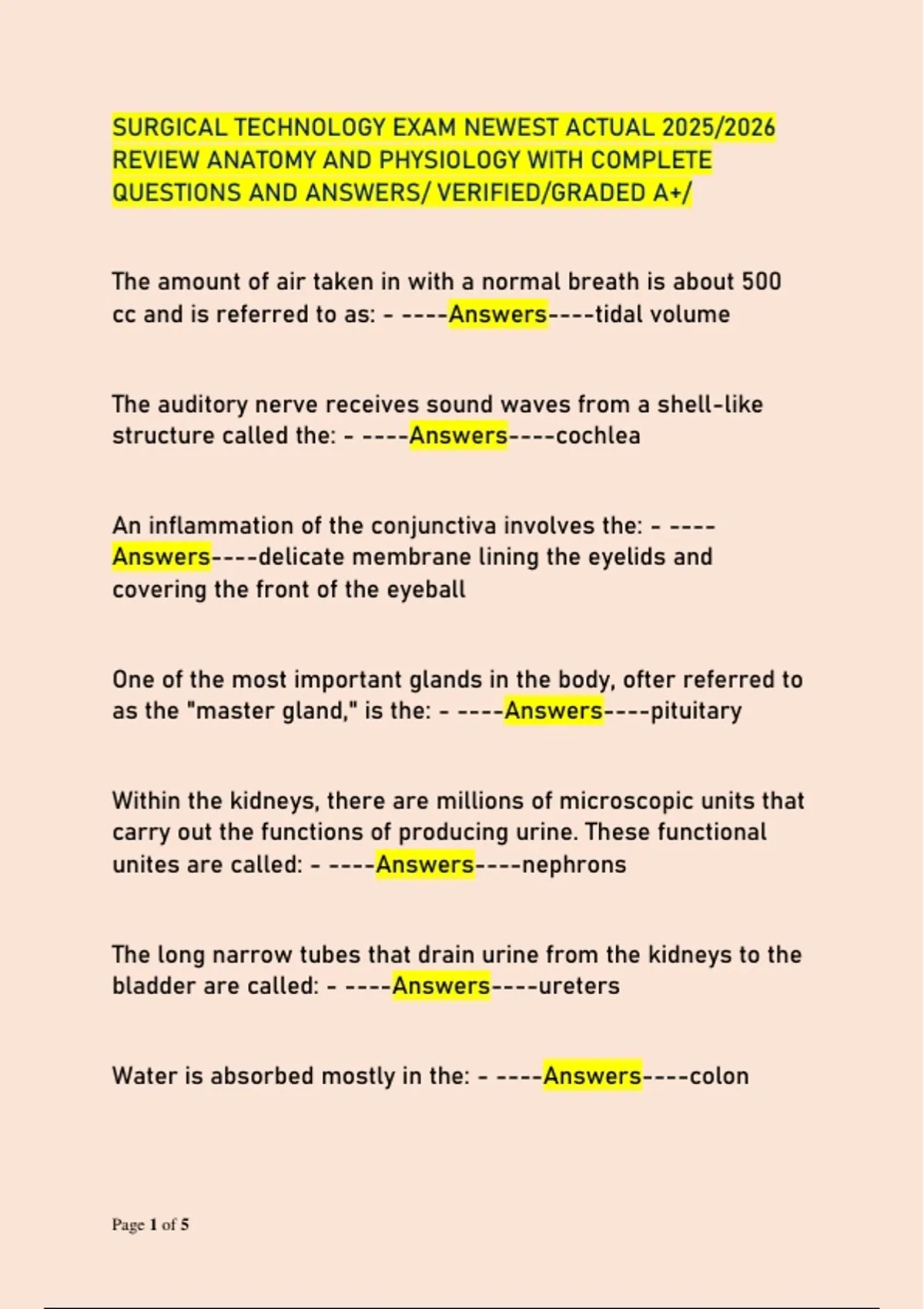 SURGICAL TECHNOLOGY EXAM NEWEST ACTUAL 2025/2026 REVIEW ANATOMY AND PHYSIOLOGY WITH COMPLETE QUESTIONS AND ANSWERS/ VERIFIED/GRADED A+/

The amount of air taken in with a normal breath is about 500 cc and is referred to as: - ----Answers----tidal volume

The auditory nerve receives sound waves from a shell-like structure called the: - ----Answers----cochlea

An inflammation of the conjunctiva involves the: - ----Answers----delicate membrane lining the eyelids and covering the front of the eyeball

One of the most important glands in the body, ofter referred to as the "master gland," is the: - ----Answers----pituitary

Within the kidneys, there are millions of microscopic units that carry out the functions of producing urine. These functional unites are called: - ----Answers----nephrons

The long narrow tubes that drain urine from the kidneys to the bladder are called: - ----Answers----ureters

Water is absorbed mostly in the: - ----Answers----colon

Page 1 of 5